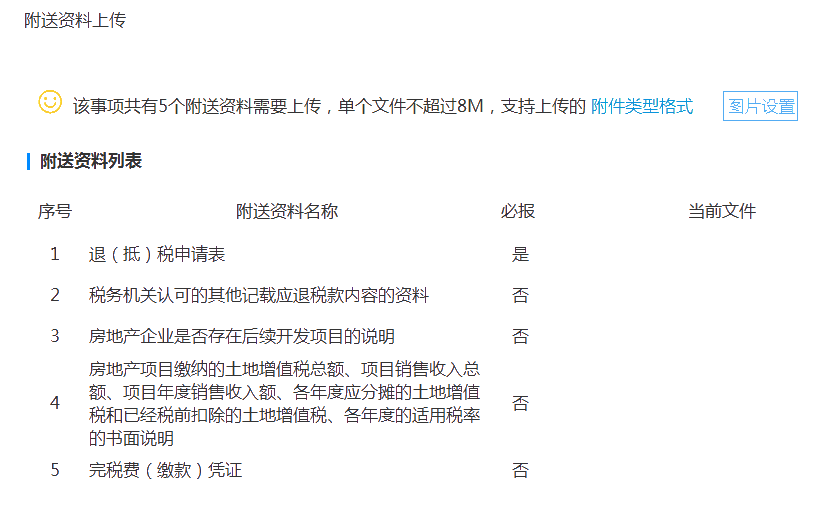 附送资料上传

该事项共有5个附送资料需要上传，单个文件不超过8M，支持上传的 附件类型格式 图片设置

附送资料列表

| 序号 | 附送资料名称 | 必报 | 当前文件 |
|---|---|---|---|
| 1 | 退（抵）税申请表 | 是 | |
| 2 | 税务机关认可的其他记载应退税款内容的资料 | 否 | |
| 3 | 房地产企业是否存在后续开发项目的说明 | 否 | |
| 4 | 房地产项目缴纳的土地增值税总额、项目销售收入总额、项目年度销售收入额、各年度应分摊的土地增值税和已经税前扣除的土地增值税、各年度的适用税率的书面说明 | 否 | |
| 5 | 完税费（缴款）凭证 | 否 | |